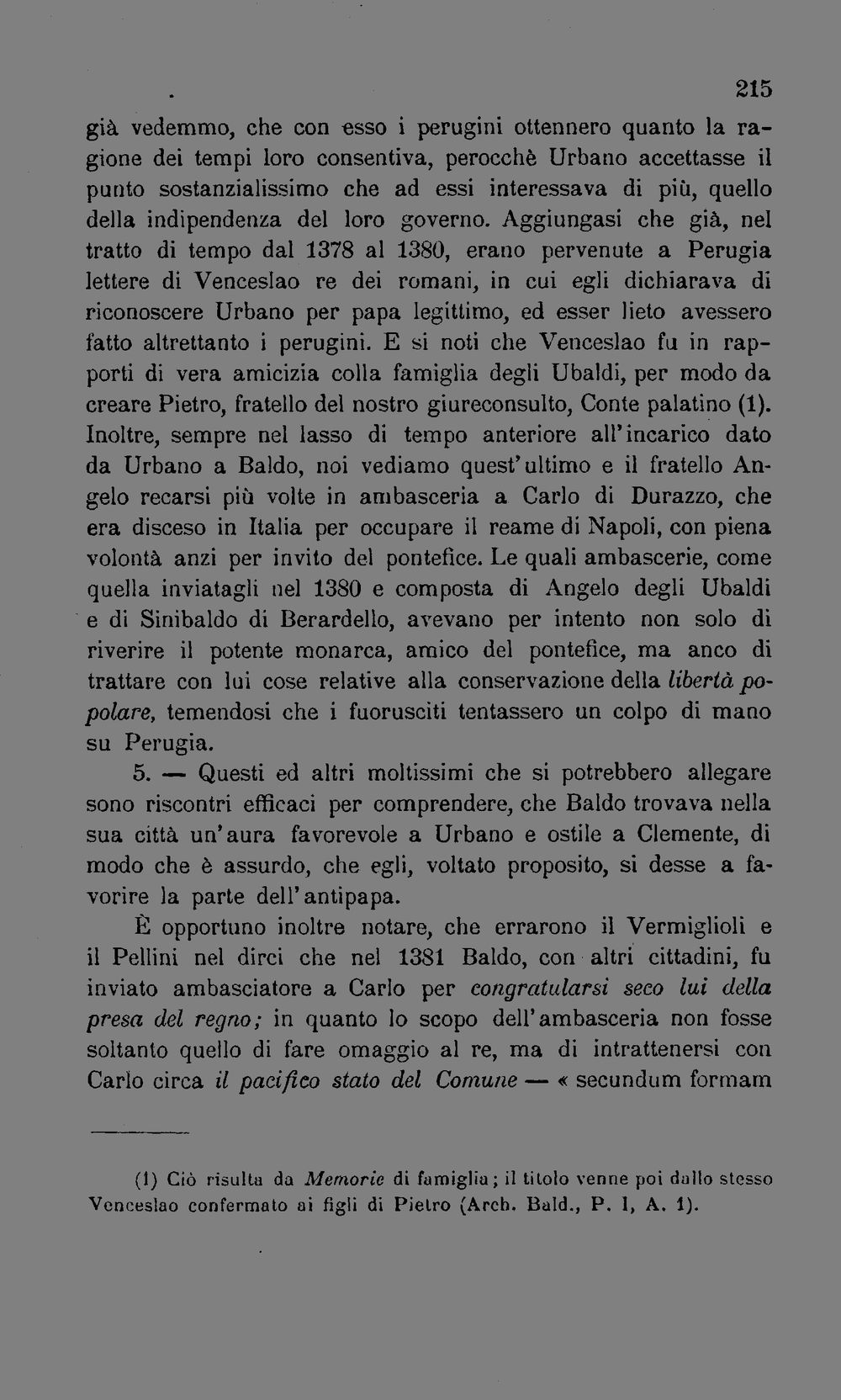 215

già vedemmo, che con esso i perugini ottennero quanto la ragione dei tempi loro consentiva, perocchè Urbano accettasse il punto sostanzialissimo che ad essi interessava di più, quello della indipendenza del loro governo. Aggiungasi che già, nel tratto di tempo dal 1378 al 1380, erano pervenute a Perugia lettere di Venceslao re dei romani, in cui egli dichiarava di riconoscere Urbano per papa legittimo, ed esser lieto avessero fatto altrettanto i perugini. E si noti che Venceslao fu in rapporti di vera amicizia colla famiglia degli Ubaldi, per modo da creare Pietro, fratello del nostro giureconsulto, Conte palatino (1). Inoltre, sempre nel lasso di tempo anteriore all'incarico dato da Urbano a Baldo, noi vediamo quest'ultimo e il fratello Angelo recarsi più volte in ambasceria a Carlo di Durazzo, che era disceso in Italia per occupare il reame di Napoli, con piena volontà anzi per invito del pontefice. Le quali ambascerie, come quella inviatagli nel 1380 e composta di Angelo degli Ubaldi e di Sinibaldo di Berardello, avevano per intento non solo di riverire il potente monarca, amico del pontefice, ma anco di trattare con lui cose relative alla conservazione della libertà popolare, temendosi che i fuorusciti tentassero un colpo di mano su Perugia.

5. — Questi ed altri moltissimi che si potrebbero allegare sono riscontri efficaci per comprendere, che Baldo trovava nella sua città un'aura favorevole a Urbano e ostile a Clemente, di modo che è assurdo, che egli, voltato proposito, si desse a favorire la parte dell'antipapa.

È opportuno inoltre notare, che errarono il Vermiglioli e il Pellini nel dirci che nel 1381 Baldo, con altri cittadini, fu inviato ambasciatore a Carlo per congratularsi seco lui della presa del regno; in quanto lo scopo dell'ambasceria non fosse soltanto quello di fare omaggio al re, ma di intrattenersi con Carlo circa il pacifico stato del Comune — « secundum formam

(1) Ciò risulta da Memorie di famiglia; il titolo venne poi dallo stesso Venceslao confermato ai figli di Pietro (Arch. Bald., P. I, A. 1).